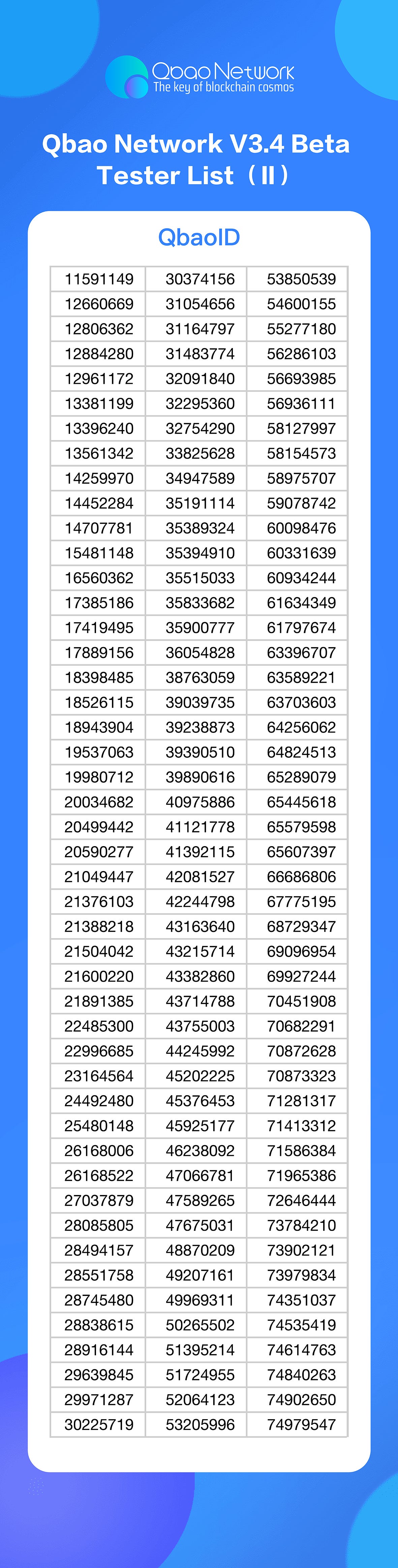 Qbao Network
The key of blockchain cosmos

Qbao Network V3.4 Beta Tester List（II）

QbaoID

| 11591149 | 30374156 | 53850539 |
|---|---|---|
| 12660669 | 31054656 | 54600155 |
| 12806362 | 31164797 | 55277180 |
| 12884280 | 31483774 | 56286103 |
| 12961172 | 32091840 | 56693985 |
| 13381199 | 32295360 | 56936111 |
| 13396240 | 32754290 | 58127997 |
| 13561342 | 33825628 | 58154573 |
| 14259970 | 34947589 | 58975707 |
| 14452284 | 35191114 | 59078742 |
| 14707781 | 35389324 | 60098476 |
| 15481148 | 35394910 | 60331639 |
| 16560362 | 35515033 | 60934244 |
| 17385186 | 35833682 | 61634349 |
| 17419495 | 35900777 | 61797674 |
| 17889156 | 36054828 | 63396707 |
| 18398485 | 38763059 | 63589221 |
| 18526115 | 39039735 | 63703603 |
| 18943904 | 39238873 | 64256062 |
| 19537063 | 39390510 | 64824513 |
| 19980712 | 39890616 | 65289079 |
| 20034682 | 40975886 | 65445618 |
| 20499442 | 41121778 | 65579598 |
| 20590277 | 41392115 | 65607397 |
| 21049447 | 42081527 | 66686806 |
| 21376103 | 42244798 | 67775195 |
| 21388218 | 43163640 | 68729347 |
| 21504042 | 43215714 | 69096954 |
| 21600220 | 43382860 | 69927244 |
| 21891385 | 43714788 | 70451908 |
| 22485300 | 43755003 | 70682291 |
| 22996685 | 44245992 | 70872628 |
| 23164564 | 45202225 | 70873323 |
| 24492480 | 45376453 | 71281317 |
| 25480148 | 45925177 | 71413312 |
| 26168006 | 46238092 | 71586384 |
| 26168522 | 47066781 | 71965386 |
| 27037879 | 47589265 | 72646444 |
| 28085805 | 47675031 | 73784210 |
| 28494157 | 48870209 | 73902121 |
| 28551758 | 49207161 | 73979834 |
| 28745480 | 49969311 | 74351037 |
| 28838615 | 50265502 | 74535419 |
| 28916144 | 51395214 | 74614763 |
| 29639845 | 51724955 | 74840263 |
| 29971287 | 52064123 | 74902650 |
| 30225719 | 53205996 | 74979547 |